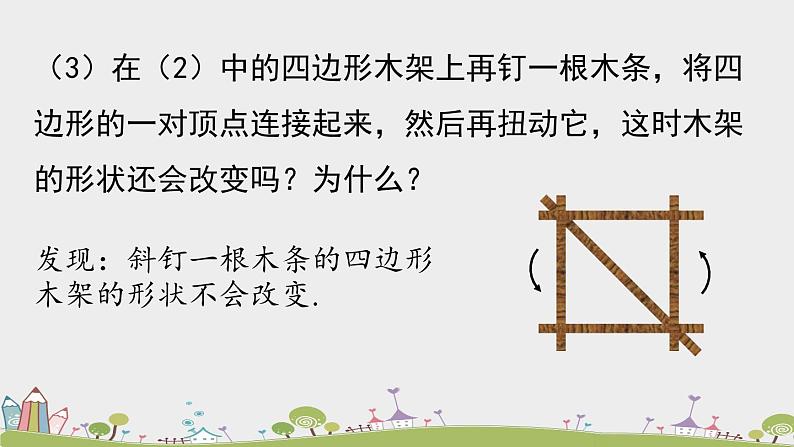 （3）在（2）中的四边形木架上再钉一根木条，将四边形的一对顶点连接起来，然后再扭动它，这时木架的形状还会改变吗？为什么？

发现：斜钉一根木条的四边形木架的形状不会改变.